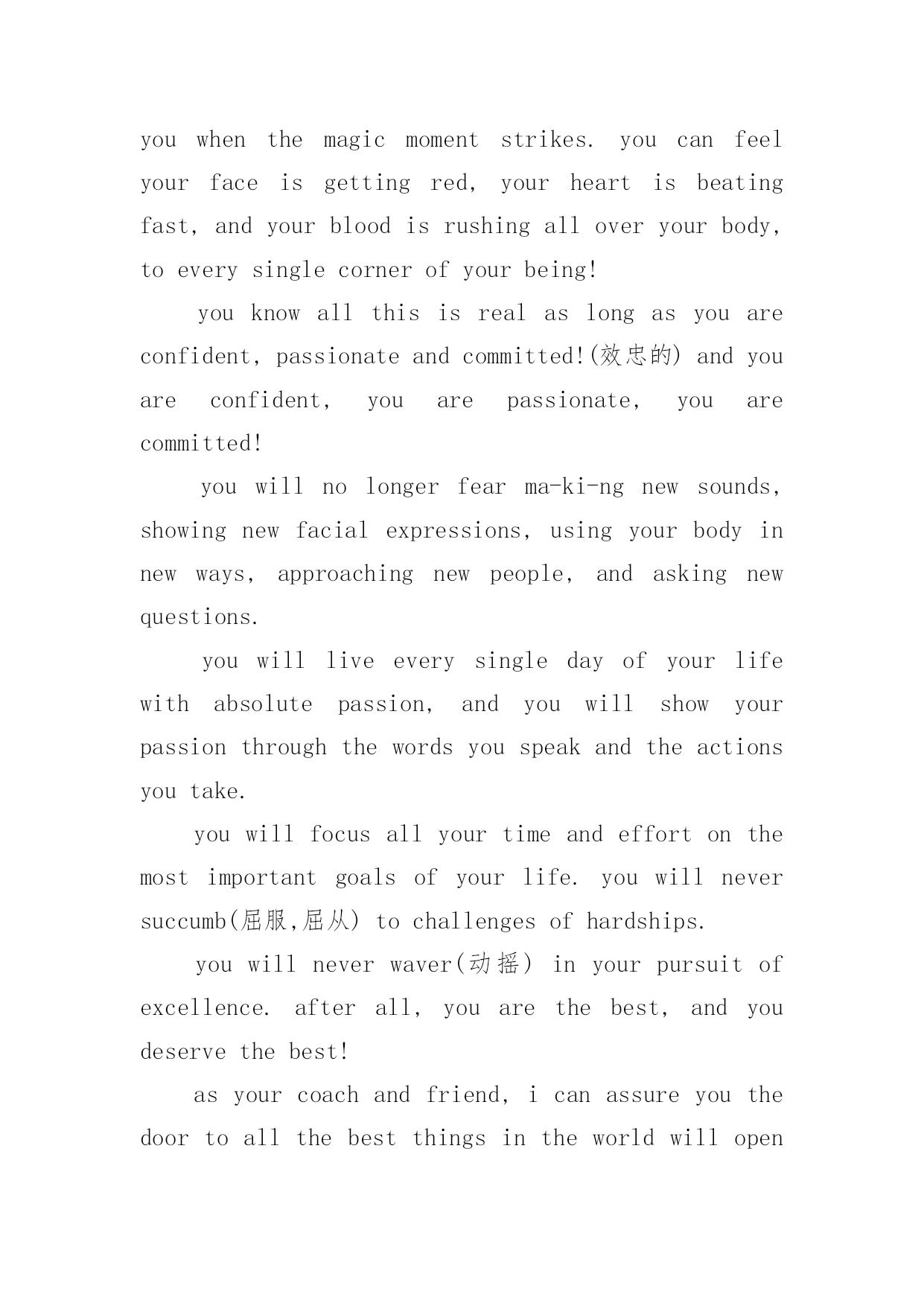 you when the magic moment strikes. you can feel your face is getting red, your heart is beating fast, and your blood is rushing all over your body, to every single corner of your being!

you know all this is real as long as you are confident, passionate and committed!(效忠的) and you are confident, you are passionate, you are committed!

you will no longer fear ma-ki-ng new sounds, showing new facial expressions, using your body in new ways, approaching new people, and asking new questions.

you will live every single day of your life with absolute passion, and you will show your passion through the words you speak and the actions you take.

you will focus all your time and effort on the most important goals of your life. you will never succumb(屈服,屈从) to challenges of hardships.

you will never waver(动摇) in your pursuit of excellence. after all, you are the best, and you deserve the best!

as your coach and friend, i can assure you the door to all the best things in the world will open